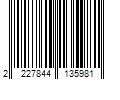 2 227844 135981